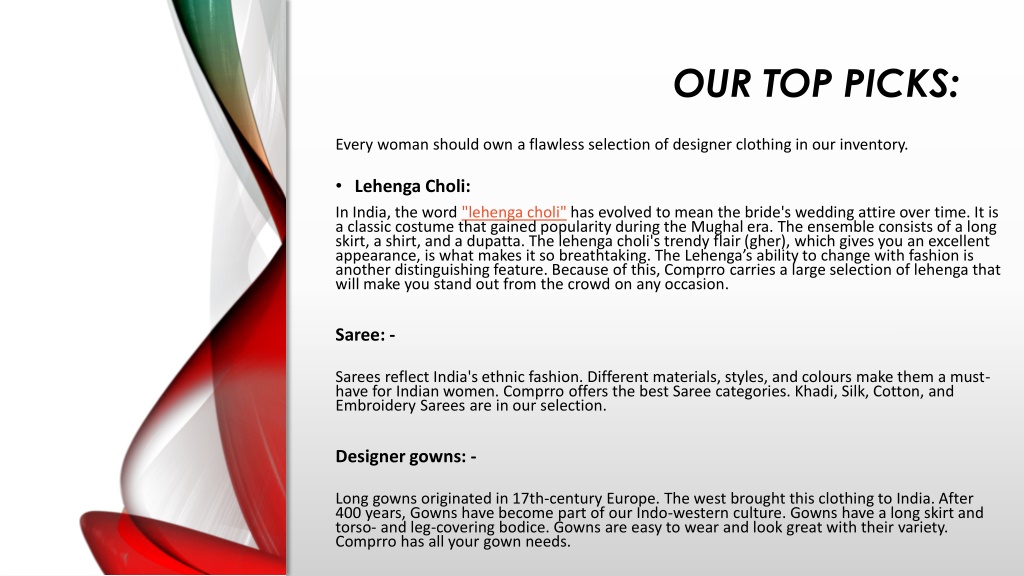 OUR TOP PICKS:

Every woman should own a flawless selection of designer clothing in our inventory.

• Lehenga Choli:

In India, the word "lehenga choli" has evolved to mean the bride's wedding attire over time. It is a classic costume that gained popularity during the Mughal era. The ensemble consists of a long skirt, a shirt, and a dupatta. The lehenga choli's trendy flair (gher), which gives you an excellent appearance, is what makes it so breathtaking. The Lehenga's ability to change with fashion is another distinguishing feature. Because of this, Comprro carries a large selection of lehenga that will make you stand out from the crowd on any occasion.

Saree: -

Sarees reflect India's ethnic fashion. Different materials, styles, and colours make them a must-have for Indian women. Comprro offers the best Saree categories. Khadi, Silk, Cotton, and Embroidery Sarees are in our selection.

Designer gowns: -

Long gowns originated in 17th-century Europe. The west brought this clothing to India. After 400 years, Gowns have become part of our Indo-western culture. Gowns have a long skirt and torso- and leg-covering bodice. Gowns are easy to wear and look great with their variety. Comprro has all your gown needs.